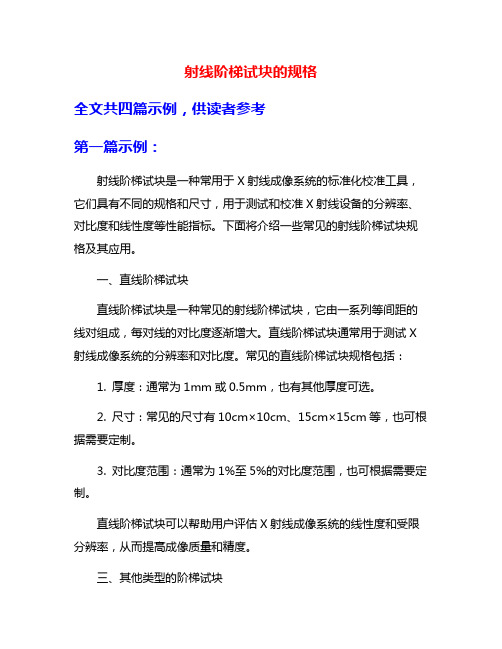 射线阶梯试块的规格

全文共四篇示例，供读者参考

第一篇示例：

射线阶梯试块是一种常用于 X 射线成像系统的标准化校准工具，它们具有不同的规格和尺寸，用于测试和校准 X 射线设备的分辨率、对比度和线性度等性能指标。下面将介绍一些常见的射线阶梯试块规格及其应用。

一、直线阶梯试块

直线阶梯试块是一种常见的射线阶梯试块，它由一系列等间距的线对组成，每对线的对比度逐渐增大。直线阶梯试块通常用于测试 X 射线成像系统的分辨率和对比度。常见的直线阶梯试块规格包括：

1. 厚度：通常为 1mm 或 0.5mm，也有其他厚度可选。

2. 尺寸：常见的尺寸有 10cm×10cm、15cm×15cm 等，也可根据需要定制。

3. 对比度范围：通常为 1%至 5%的对比度范围，也可根据需要定制。

直线阶梯试块可以帮助用户评估 X 射线成像系统的线性度和受限分辨率，从而提高成像质量和精度。

三、其他类型的阶梯试块